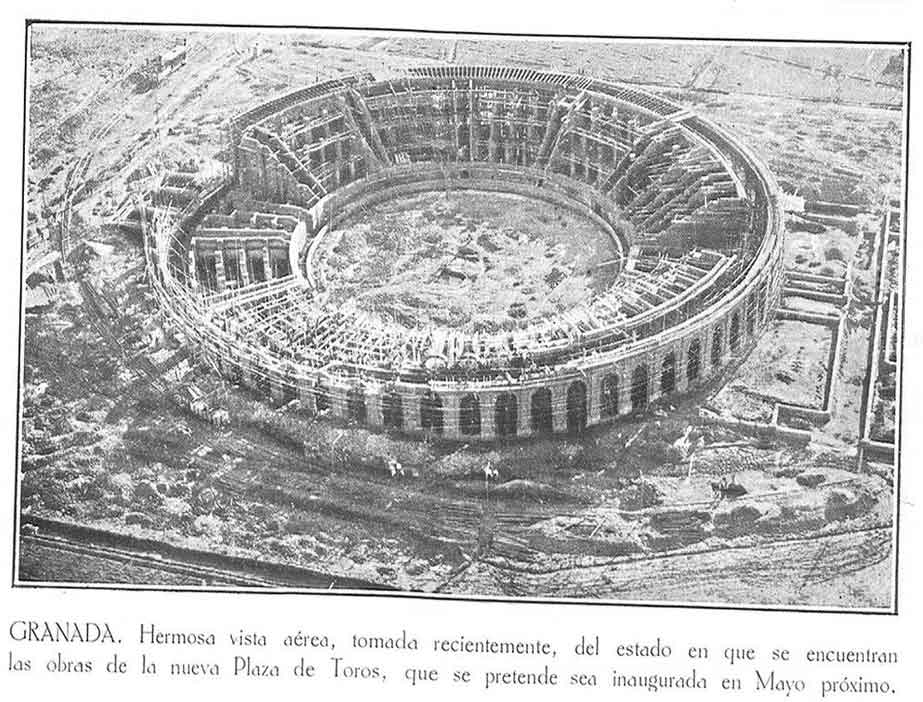 GRANADA. Hermosa vista aérea, tomada recientemente, del estado en que se encuentran las obras de la nueva Plaza de Toros, que se pretende sea inaugurada en Mayo próximo.